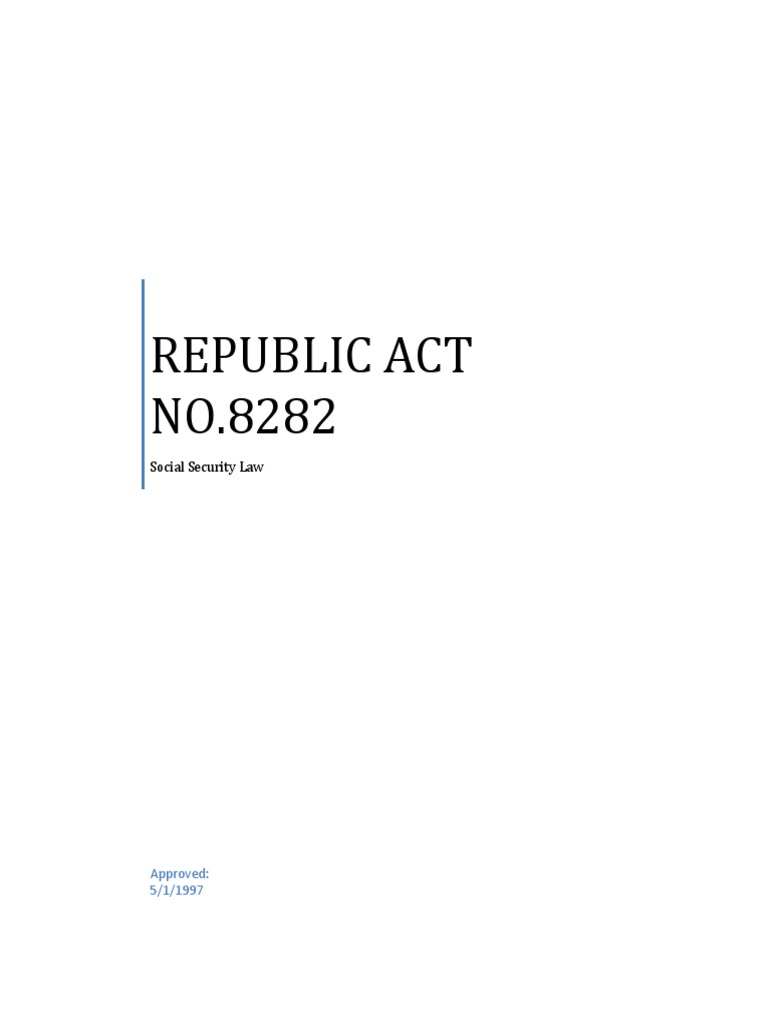 REPUBLIC ACT NO.8282

Social Security Law

Approved:
5/1/1997